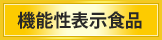 機能性表示食品